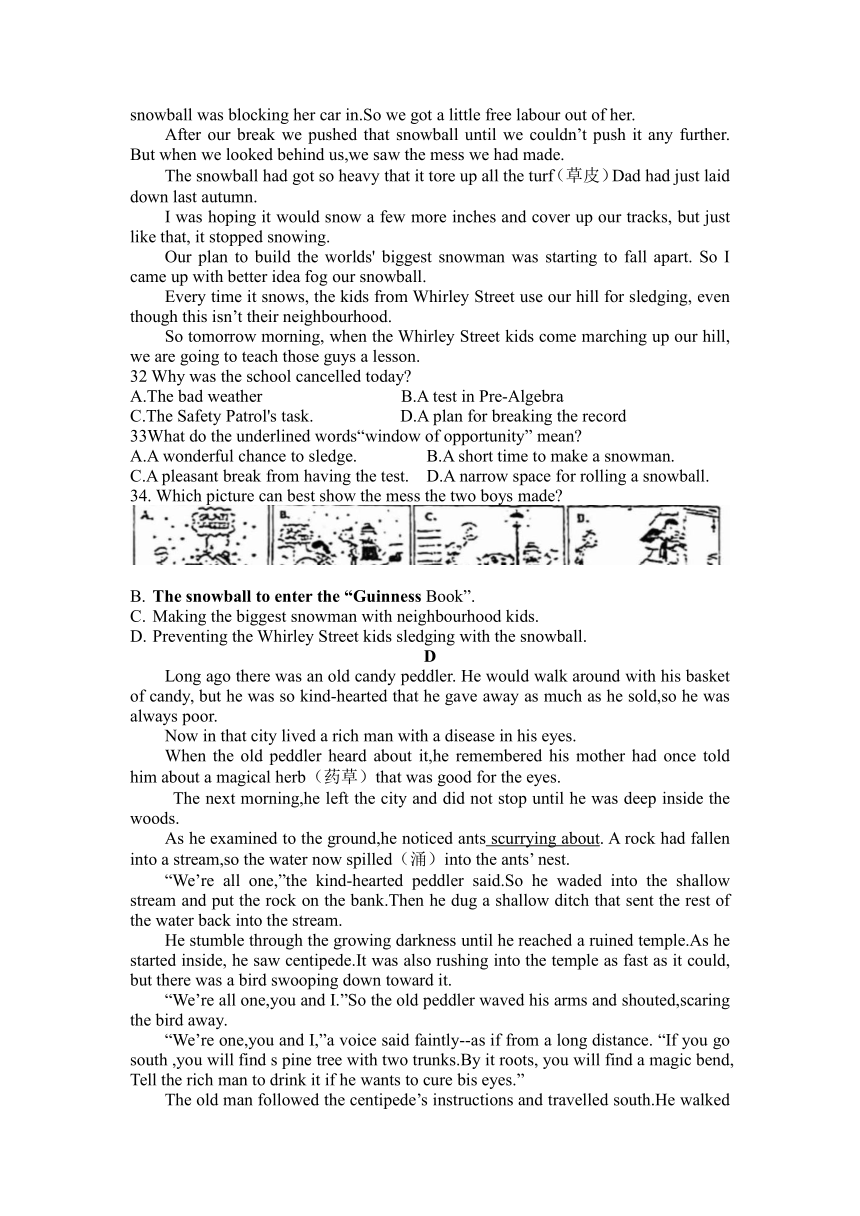 snowball was blocking her car in.So we got a little free labour out of her.

After our break we pushed that snowball until we couldn’t push it any further. But when we looked behind us,we saw the mess we had made.

The snowball had got so heavy that it tore up all the turf（草皮）Dad had just laid down last autumn.

I was hoping it would snow a few more inches and cover up our tracks, but just like that, it stopped snowing.

Our plan to build the worlds' biggest snowman was starting to fall apart. So I came up with better idea fog our snowball.

Every time it snows, the kids from Whirley Street use our hill for sledging, even though this isn’t their neighbourhood.

So tomorrow morning, when the Whirley Street kids come marching up our hill, we are going to teach those guys a lesson.

32 Why was the school cancelled today?
A.The bad weather
B.A test in Pre-Algebra
C.The Safety Patrol's task.
D.A plan for breaking the record
33What do the underlined words“window of opportunity” mean?
A.A wonderful chance to sledge.
B.A short time to make a snowman.
C.A pleasant break from having the test.
D.A narrow space for rolling a snowball.
34. Which picture can best show the mess the two boys made?
A. B. C. D.

B. The snowball to enter the “Guinness Book”.
C. Making the biggest snowman with neighbourhood kids.
D. Preventing the Whirley Street kids sledging with the snowball.

D

Long ago there was an old candy peddler. He would walk around with his basket of candy, but he was so kind-hearted that he gave away as much as he sold,so he was always poor.

Now in that city lived a rich man with a disease in his eyes.

When the old peddler heard about it,he remembered his mother had once told him about a magical herb（药草）that was good for the eyes.

The next morning,he left the city and did not stop until he was deep inside the woods.

As he examined to the ground,he noticed ants scurrying about. A rock had fallen into a stream,so the water now spilled（涌）into the ants’ nest.

“We’re all one,”the kind-hearted peddler said.So he waded into the shallow stream and put the rock on the bank.Then he dug a shallow ditch that sent the rest of the water back into the stream.

He stumble through the growing darkness until he reached a ruined temple.As he started inside, he saw centipede.It was also rushing into the temple as fast as it could, but there was a bird swooping down toward it.

“We’re all one,you and I.”So the old peddler waved his arms and shouted,scaring the bird away.

“We’re one,you and I,”a voice said faintly--as if from a long distance. “If you go south ,you will find s pine tree with two trunks.By it roots, you will find a magic bend, Tell the rich man to drink it if he wants to cure bis eyes.”

The old man followed the centipede’s instructions and travelled south.He walked